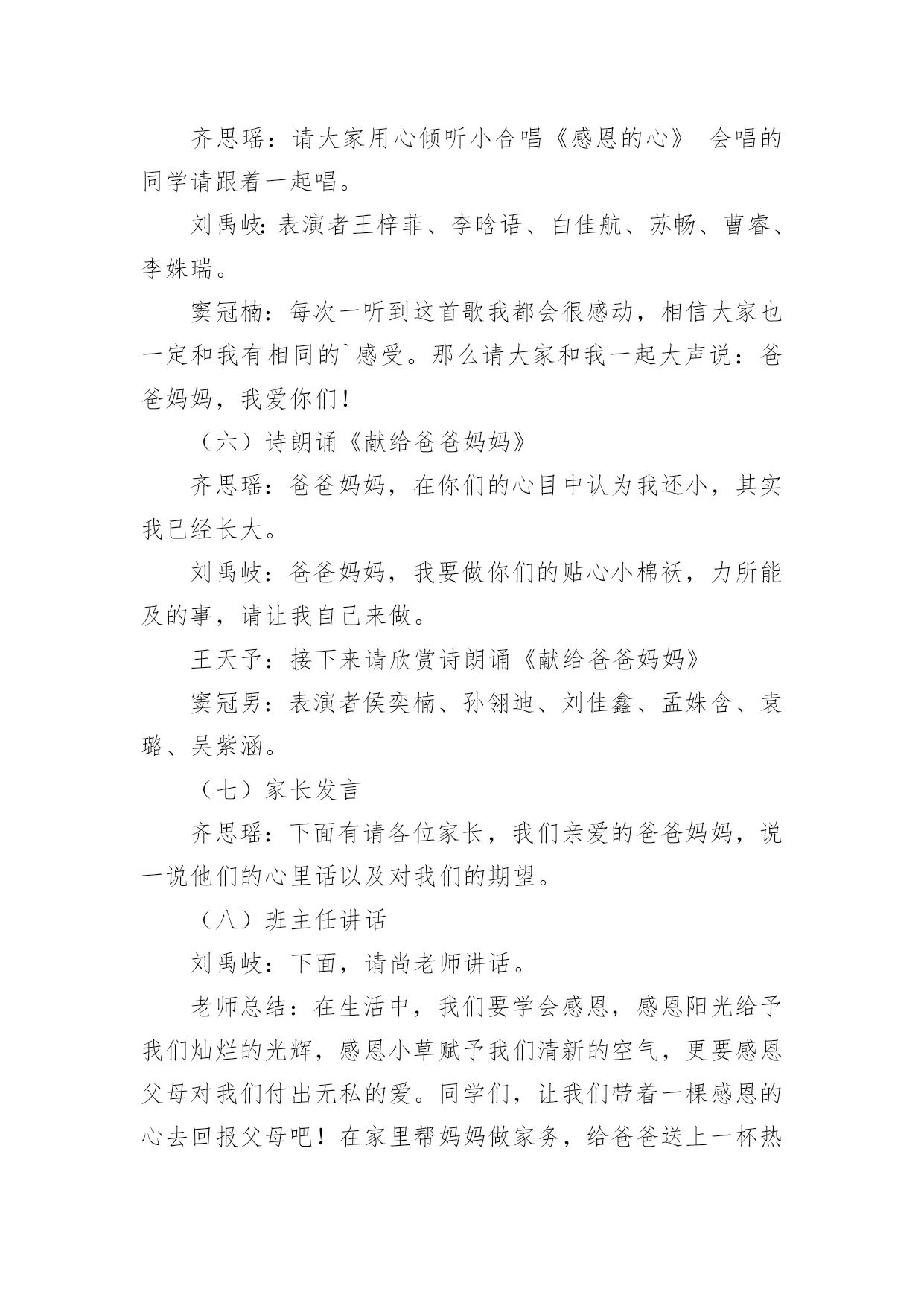 齐思瑶：请大家用心倾听小合唱《感恩的心》 会唱的同学请跟着一起唱。

刘禹岐：表演者王梓菲、李晗语、白佳航、苏畅、曹睿、李姝瑞。

窦冠楠：每次一听到这首歌我都会很感动，相信大家也一定和我有相同的`感受。那么请大家和我一起大声说：爸爸妈妈，我爱你们！

（六）诗朗诵《献给爸爸妈妈》

齐思瑶：爸爸妈妈，在你们的心目中认为我还小，其实我已经长大。

刘禹岐：爸爸妈妈，我要做你们的贴心小棉袄，力所能及的事，请让我自己来做。

王天予：接下来请欣赏诗朗诵《献给爸爸妈妈》

窦冠男：表演者侯奕楠、孙翎迪、刘佳鑫、孟姝含、袁璐、吴紫涵。

（七）家长发言

齐思瑶：下面有请各位家长，我们亲爱的爸爸妈妈，说一说他们的心里话以及对我们的期望。

（八）班主任讲话

刘禹岐：下面，请尚老师讲话。

老师总结：在生活中，我们要学会感恩，感恩阳光给予我们灿烂的光辉，感恩小草赋予我们清新的空气，更要感恩父母对我们付出无私的爱。同学们，让我们带着一棵感恩的心去回报父母吧！在家里帮妈妈做家务，给爸爸送上一杯热